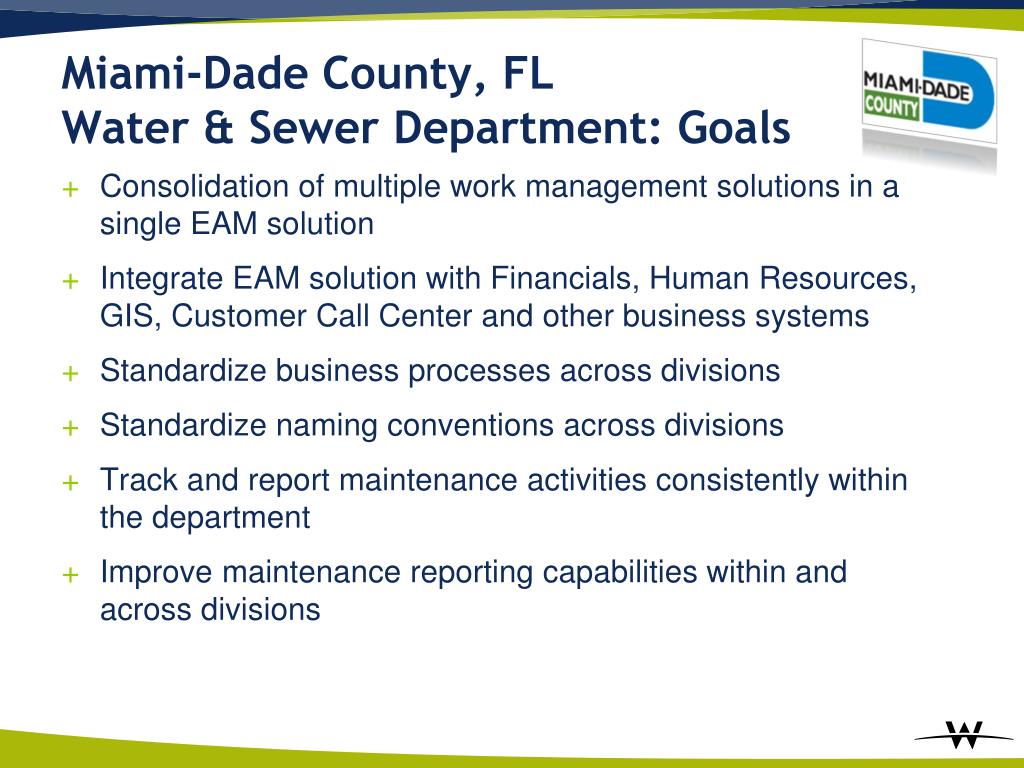 Miami-Dade County, FL
Water & Sewer Department: Goals

MIAMI-DADE COUNTY

+ Consolidation of multiple work management solutions in a single EAM solution
+ Integrate EAM solution with Financials, Human Resources, GIS, Customer Call Center and other business systems
+ Standardize business processes across divisions
+ Standardize naming conventions across divisions
+ Track and report maintenance activities consistently within the department
+ Improve maintenance reporting capabilities within and across divisions

W